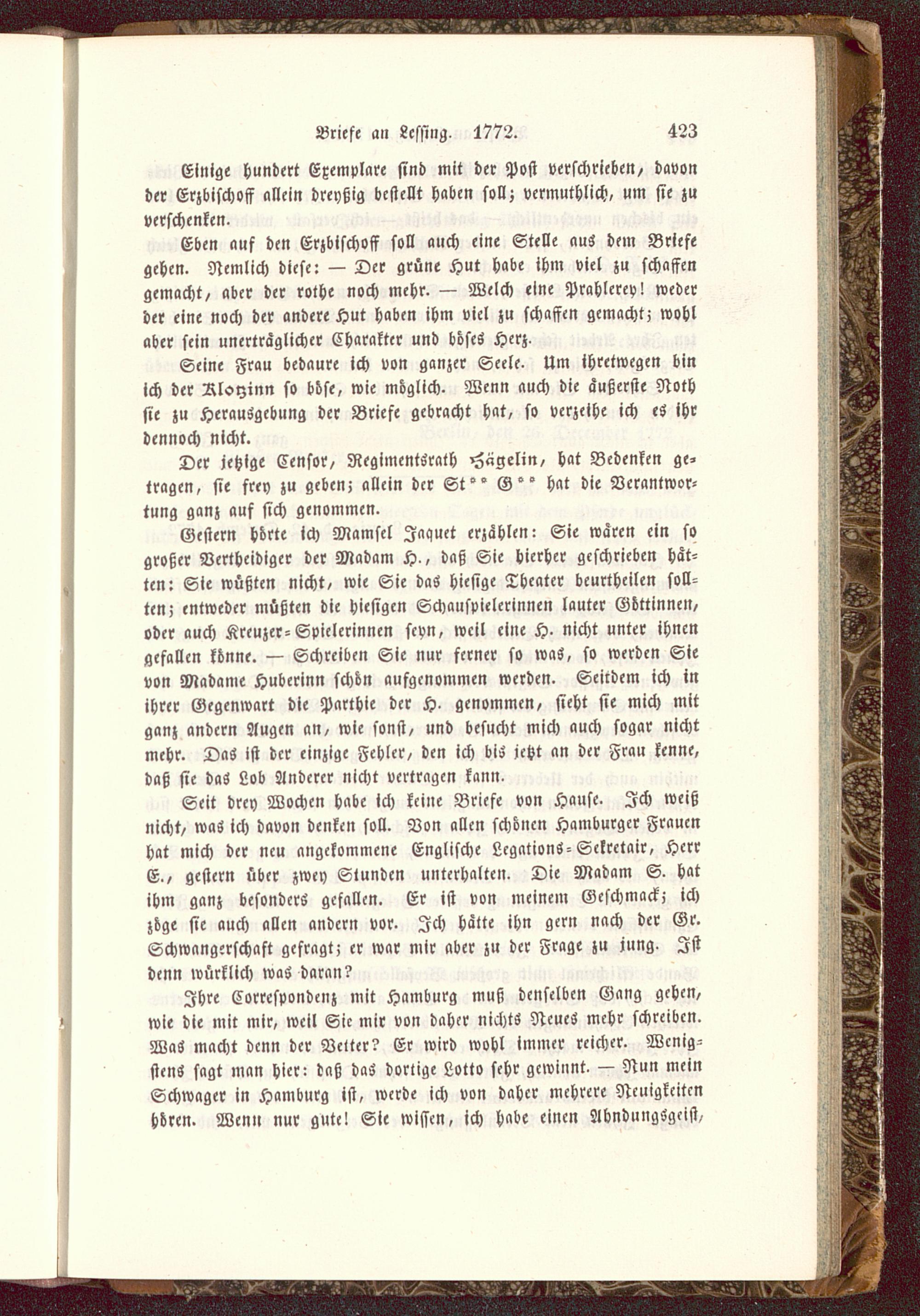 Briefe an Lessing. 1772. 423

Einige hundert Exemplare sind mit der Post verschrieben, davon der Erzbischoff allein dreyßig bestellt haben soll; vermuthlich, um sie zu verschenken.

Eben auf den Erzbischoff soll auch eine Stelle aus dem Briefe gehen. Nemlich diese: — Der grüne Hut habe ihm viel zu schaffen gemacht, aber der rothe noch mehr. — Welch eine Prahlerey! weder der eine noch der andere Hut haben ihm viel zu schaffen gemacht; wohl aber sein unerträglicher Charakter und böses Herz.

Seine Frau bedaure ich von ganzer Seele. Um ihretwegen bin ich der Klotzinn so böse, wie möglich. Wenn auch die äußerste Noth sie zu Herausgebung der Briefe gebracht hat, so verzeihe ich es ihr dennoch nicht.

Der jetzige Censor, Regimentsrath Hägelin, hat Bedenken getragen, sie frey zu geben; allein der St** G** hat die Verantwortung ganz auf sich genommen.

Gestern hörte ich Mamsel Jaquet erzählen: Sie wären ein so großer Vertheidiger der Madam H., daß Sie hierher geschrieben hätten: Sie wüßten nicht, wie Sie das hiesige Theater beurtheilen sollten; entweder müßten die hiesigen Schauspielerinnen lauter Göttinnen, oder auch Kreuzer-Spielerinnen seyn, weil eine H. nicht unter ihnen gefallen könne. — Schreiben Sie nur ferner so was, so werden Sie von Madame Huberinn schön aufgenommen werden. Seitdem ich in ihrer Gegenwart die Parthie der H. genommen, sieht sie mich mit ganz andern Augen an, wie sonst, und besucht mich auch sogar nicht mehr. Das ist der einzige Fehler, den ich bis jetzt an der Frau kenne, daß sie das Lob Anderer nicht vertragen kann.

Seit drey Wochen habe ich keine Briefe von Hause. Ich weiß nicht, was ich davon denken soll. Von allen schönen Hamburger Frauen hat mich der neu angekommene Englische Legations-Sekretair, Herr E., gestern über zwey Stunden unterhalten. Die Madam S. hat ihm ganz besonders gefallen. Er ist von meinem Geschmack; ich zöge sie auch allen andern vor. Ich hätte ihn gern nach der Gr. Schwangerschaft gefragt; er war mir aber zu der Frage zu jung. Ist denn würklich was daran?

Ihre Correspondenz mit Hamburg muß denselben Gang gehen, wie die mit mir, weil Sie mir von daher nichts Neues mehr schreiben. Was macht denn der Vetter? Er wird wohl immer reicher. Wenigstens sagt man hier: daß das dortige Lotto sehr gewinnt. — Nun mein Schwager in Hamburg ist, werde ich von daher mehrere Neuigkeiten hören. Wenn nur gute! Sie wissen, ich habe einen Ahndungsgeist,